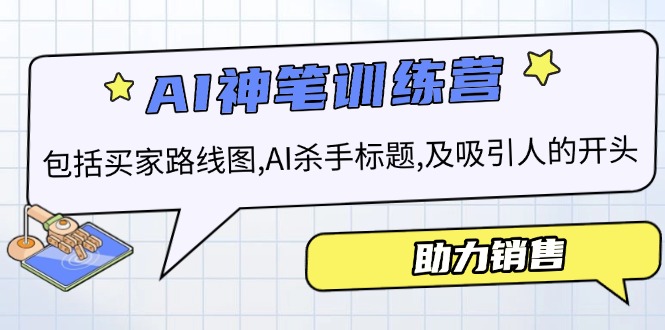 AI神笔训练营

包括买家路线图,AI杀手标题,及吸引人的开头

助力销售